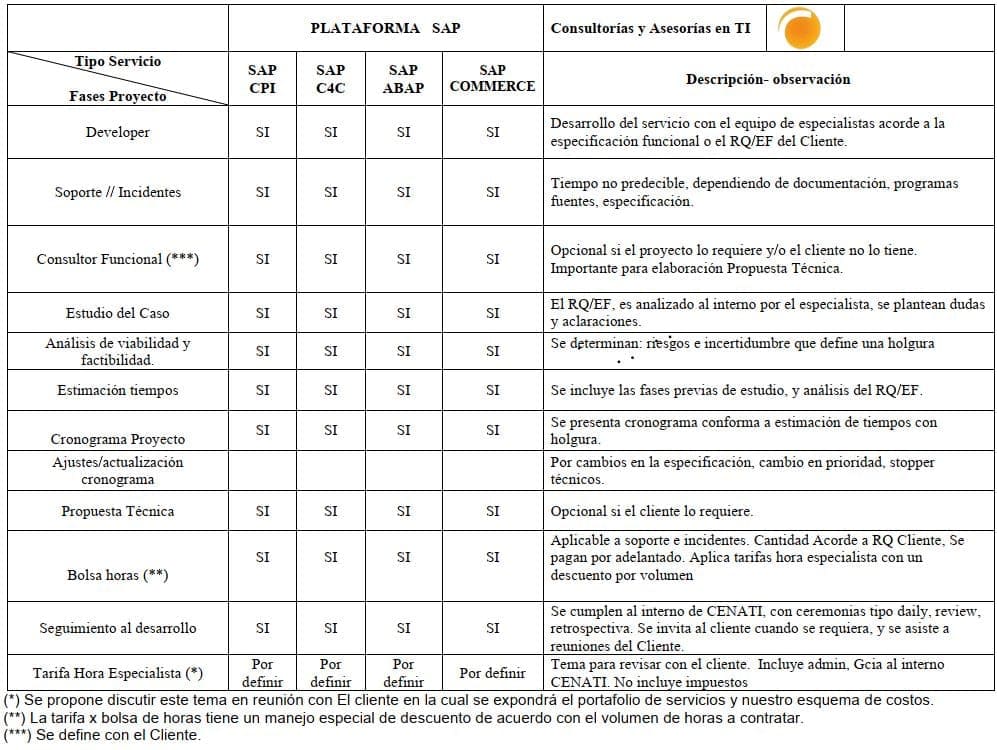 | | PLATAFORMA SAP | | | | Consultorías y Asesorías en TI |
|---|---|---|---|---|---|
| Tipo Servicio / Fases Proyecto | SAP CPI | SAP C4C | SAP ABAP | SAP COMMERCE | Descripción- observación |
| Developer | SI | SI | SI | SI | Desarrollo del servicio con el equipo de especialistas acorde a la especificación funcional o el RQ/EF del Cliente. |
| Soporte // Incidentes | SI | SI | SI | SI | Tiempo no predecible, dependiendo de documentación, programas fuentes, especificación. |
| Consultor Funcional (***) | SI | SI | SI | SI | Opcional si el proyecto lo requiere y/o el cliente no lo tiene. Importante para elaboración Propuesta Técnica. |
| Estudio del Caso | SI | SI | SI | SI | El RQ/EF, es analizado al interno por el especialista, se plantean dudas y aclaraciones. |
| Análisis de viabilidad y factibilidad. | SI | SI | SI | SI | Se determinan: riesgos e incertidumbre que define una holgura |
| Estimación tiempos | SI | SI | SI | SI | Se incluye las fases previas de estudio, y análisis del RQ/EF. |
| Cronograma Proyecto | SI | SI | SI | SI | Se presenta cronograma conforma a estimación de tiempos con holgura. |
| Ajustes/actualización cronograma | | | | | Por cambios en la especificación, cambio en prioridad, stopper técnicos. |
| Propuesta Técnica | SI | SI | SI | SI | Opcional si el cliente lo requiere. |
| Bolsa horas (**) | SI | SI | SI | SI | Aplicable a soporte e incidentes. Cantidad Acorde a RQ Cliente, Se pagan por adelantado. Aplica tarifas hora especialista con un descuento por volumen |
| Seguimiento al desarrollo | SI | SI | SI | SI | Se cumplen al interno de CENATI, con ceremonias tipo daily, review, retrospectiva. Se invita al cliente cuando se requiera, y se asiste a reuniones del Cliente. |
| Tarifa Hora Especialista (*) | Por definir | Por definir | Por definir | Por definir | Tema para revisar con el cliente. Incluye admin, Gcia al interno CENATI. No incluye impuestos |

(*) Se propone discutir este tema en reunión con El cliente en la cual se expondrá el portafolio de servicios y nuestro esquema de costos.
(**) La tarifa x bolsa de horas tiene un manejo especial de descuento de acuerdo con el volumen de horas a contratar.
(***) Se define con el Cliente.